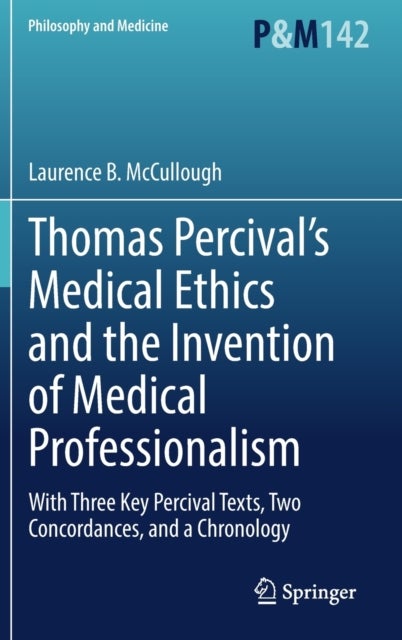 Philosophy and Medicine

P&M142

Laurence B. McCullough

Thomas Percival's Medical Ethics and the Invention of Medical Professionalism

With Three Key Percival Texts, Two Concordances, and a Chronology

Springer